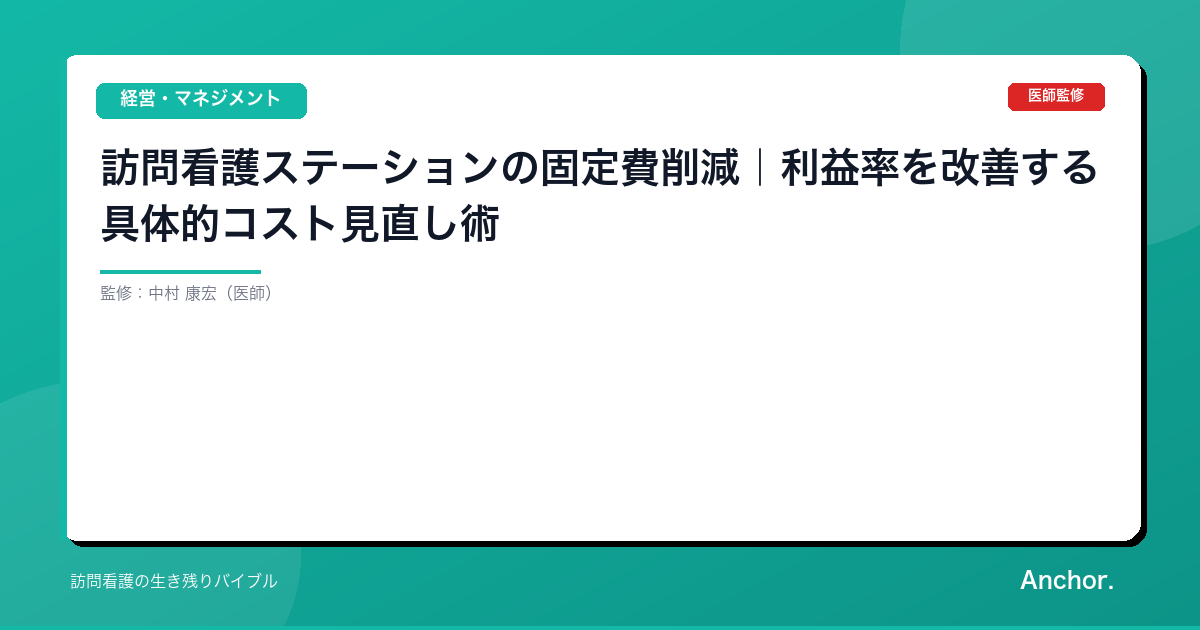 経営・マネジメント

医師監修

訪問看護ステーションの固定費削減｜利益率を改善する具体的コスト見直し術

監修：中村 康宏（医師）

訪問看護の生き残りバイブル

Anchor.